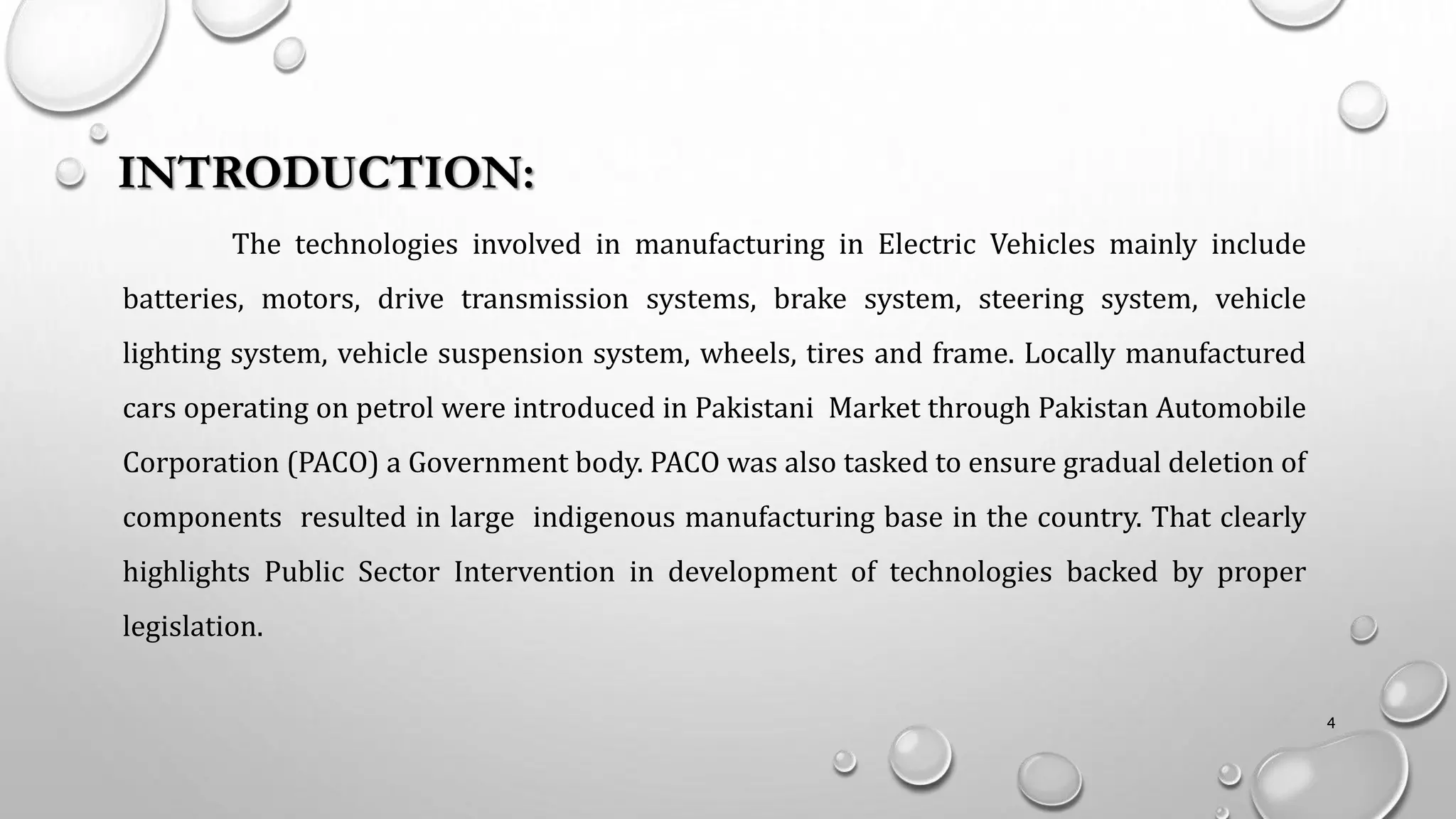 INTRODUCTION:

The technologies involved in manufacturing in Electric Vehicles mainly include batteries, motors, drive transmission systems, brake system, steering system, vehicle lighting system, vehicle suspension system, wheels, tires and frame. Locally manufactured cars operating on petrol were introduced in Pakistani Market through Pakistan Automobile Corporation (PACO) a Government body. PACO was also tasked to ensure gradual deletion of components resulted in large indigenous manufacturing base in the country. That clearly highlights Public Sector Intervention in development of technologies backed by proper legislation.

4